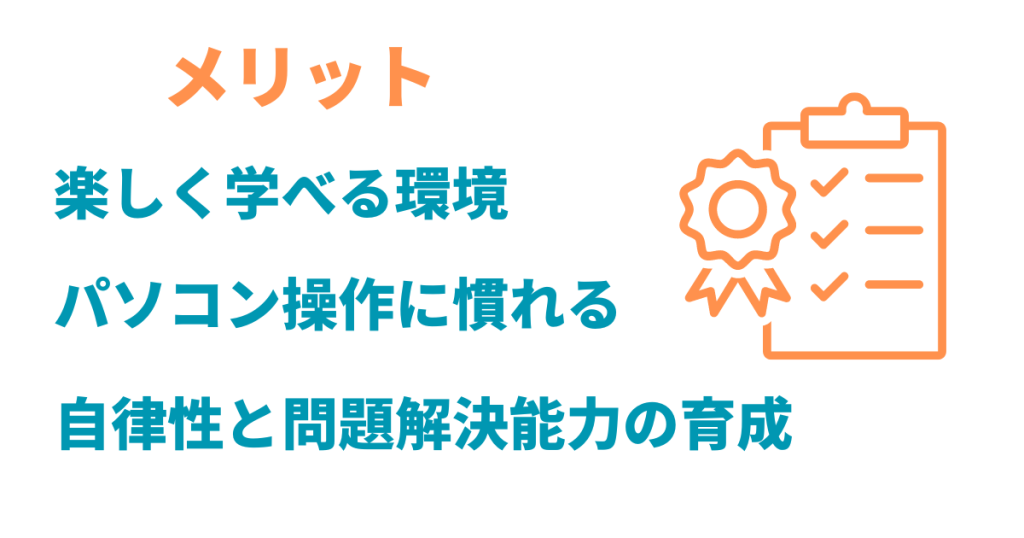 メリット

楽しく学べる環境

パソコン操作に慣れる

自律性と問題解決能力の育成